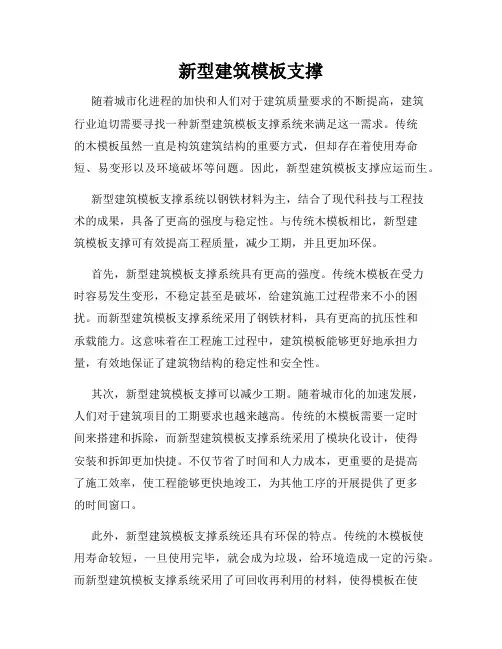 新型建筑模板支撑

随着城市化进程的加快和人们对于建筑质量要求的不断提高，建筑行业迫切需要寻找一种新型建筑模板支撑系统来满足这一需求。传统的木模板虽然一直是构筑建筑结构的重要方式，但却存在着使用寿命短、易变形以及环境破坏等问题。因此，新型建筑模板支撑应运而生。

新型建筑模板支撑系统以钢铁材料为主，结合了现代科技与工程技术的成果，具备了更高的强度与稳定性。与传统木模板相比，新型建筑模板支撑可有效提高工程质量，减少工期，并且更加环保。

首先，新型建筑模板支撑系统具有更高的强度。传统木模板在受力时容易发生变形，不稳定甚至是破坏，给建筑施工过程带来不小的困扰。而新型建筑模板支撑系统采用了钢铁材料，具有更高的抗压性和承载能力。这意味着在工程施工过程中，建筑模板能够更好地承担力量，有效地保证了建筑物结构的稳定性和安全性。

其次，新型建筑模板支撑可以减少工期。随着城市化的加速发展，人们对于建筑项目的工期要求也越来越高。传统的木模板需要一定时间来搭建和拆除，而新型建筑模板支撑系统采用了模块化设计，使得安装和拆卸更加快捷。不仅节省了时间和人力成本，更重要的是提高了施工效率，使工程能够更快地竣工，为其他工序的开展提供了更多的时间窗口。

此外，新型建筑模板支撑系统还具有环保的特点。传统的木模板使用寿命较短，一旦使用完毕，就会成为垃圾，给环境造成一定的污染。而新型建筑模板支撑系统采用了可回收再利用的材料，使得模板在使